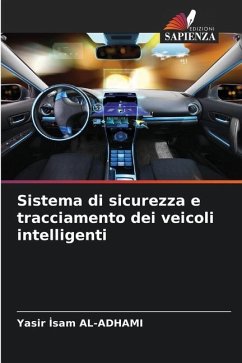 EDIZIONI
SAPIENZA

Sistema di sicurezza e tracciamento dei veicoli intelligenti

Yasir İsam AL-ADHAMI